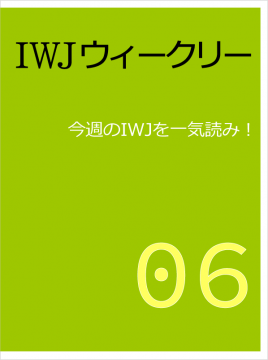 IWJウィークリー

今週のIWJを一気読み！

06